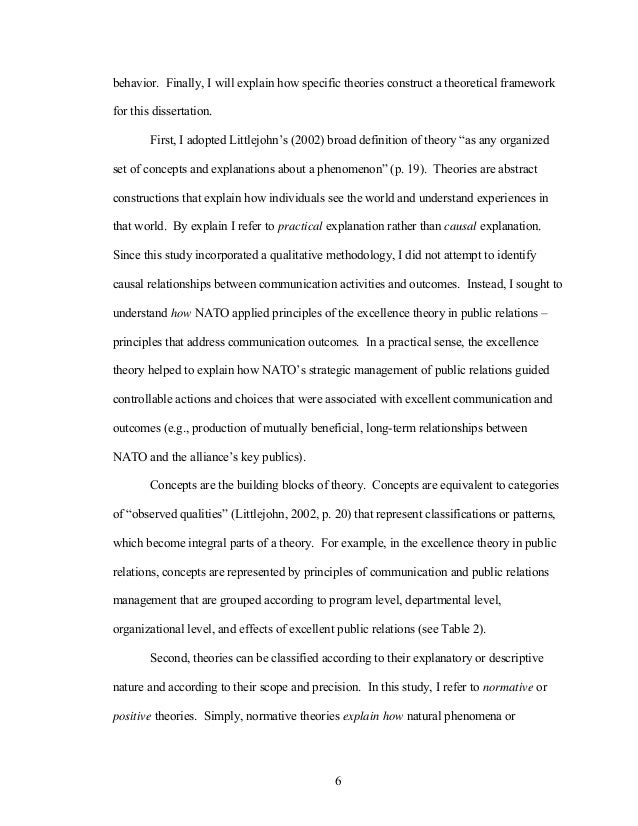 behavior. Finally, I will explain how specific theories construct a theoretical framework for this dissertation.

First, I adopted Littlejohn's (2002) broad definition of theory "as any organized set of concepts and explanations about a phenomenon" (p. 19). Theories are abstract constructions that explain how individuals see the world and understand experiences in that world. By explain I refer to practical explanation rather than causal explanation. Since this study incorporated a qualitative methodology, I did not attempt to identify causal relationships between communication activities and outcomes. Instead, I sought to understand how NATO applied principles of the excellence theory in public relations – principles that address communication outcomes. In a practical sense, the excellence theory helped to explain how NATO's strategic management of public relations guided controllable actions and choices that were associated with excellent communication and outcomes (e.g., production of mutually beneficial, long-term relationships between NATO and the alliance's key publics).

Concepts are the building blocks of theory. Concepts are equivalent to categories of "observed qualities" (Littlejohn, 2002, p. 20) that represent classifications or patterns, which become integral parts of a theory. For example, in the excellence theory in public relations, concepts are represented by principles of communication and public relations management that are grouped according to program level, departmental level, organizational level, and effects of excellent public relations (see Table 2).

Second, theories can be classified according to their explanatory or descriptive nature and according to their scope and precision. In this study, I refer to normative or positive theories. Simply, normative theories explain how natural phenomena or

6